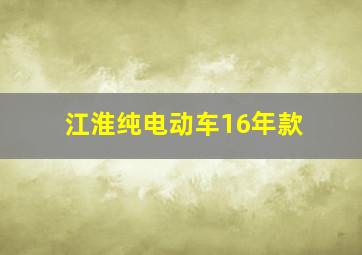 江淮纯电动车16年款